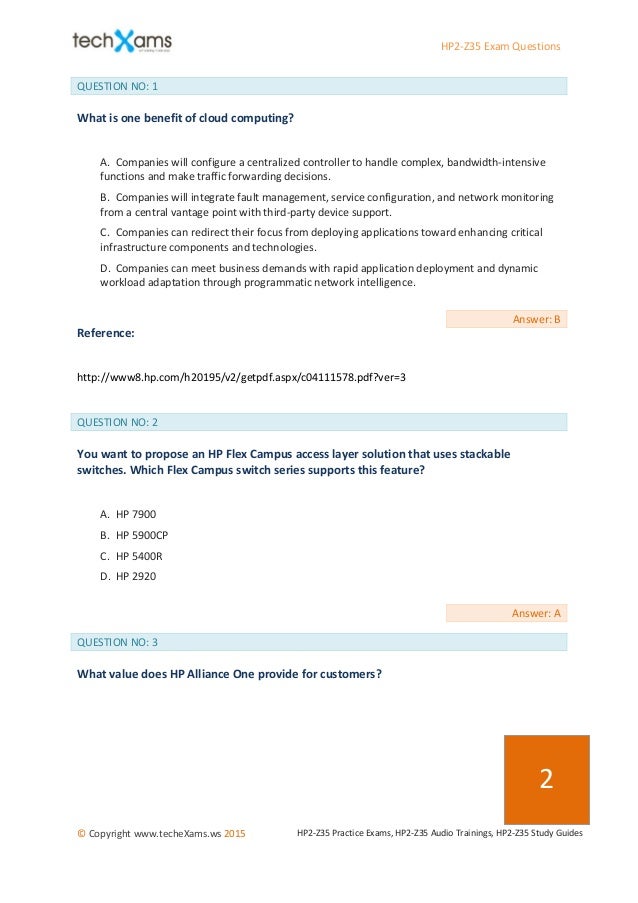 techXams

HP2-Z35 Exam Questions

QUESTION NO: 1

What is one benefit of cloud computing?

A. Companies will configure a centralized controller to handle complex, bandwidth-intensive functions and make traffic forwarding decisions.

B. Companies will integrate fault management, service configuration, and network monitoring from a central vantage point with third-party device support.

C. Companies can redirect their focus from deploying applications toward enhancing critical infrastructure components and technologies.

D. Companies can meet business demands with rapid application deployment and dynamic workload adaptation through programmatic network intelligence.

Answer: B

Reference:

http://www8.hp.com/h20195/v2/getpdf.aspx/c04111578.pdf?ver=3

QUESTION NO: 2

You want to propose an HP Flex Campus access layer solution that uses stackable switches. Which Flex Campus switch series supports this feature?

A. HP 7900

B. HP 5900CP

C. HP 5400R

D. HP 2920

Answer: A

QUESTION NO: 3

What value does HP Alliance One provide for customers?

2

© Copyright www.techeXams.ws 2015

HP2-Z35 Practice Exams, HP2-Z35 Audio Trainings, HP2-Z35 Study Guides